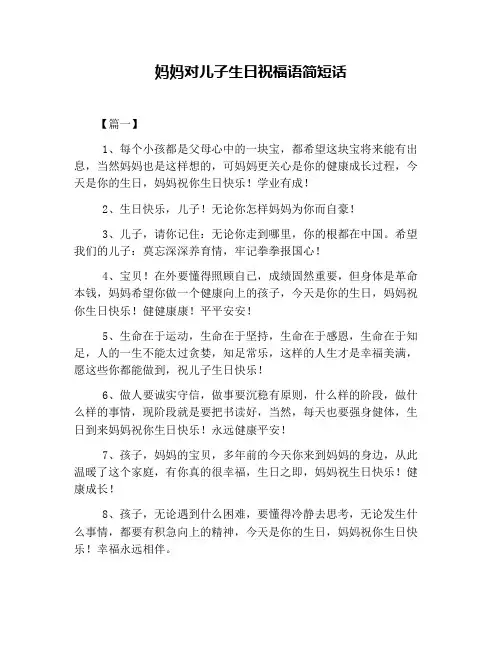 妈妈对儿子生日祝福语简短话

【篇一】

1、每个小孩都是父母心中的一块宝，都希望这块宝将来能有出息，当然妈妈也是这样想的，可妈妈更关心是你的健康成长过程，今天是你的生日，妈妈祝你生日快乐！学业有成！

2、生日快乐，儿子！无论你怎样妈妈为你而自豪！

3、儿子，请你记住：无论你走到哪里，你的根都在中国。希望我们的儿子：莫忘深深养育情，牢记拳拳报国心！

4、宝贝！在外要懂得照顾自己，成绩固然重要，但身体是革命本钱，妈妈希望你做一个健康向上的孩子，今天是你的生日，妈妈祝你生日快乐！健健康康！平平安安！

5、生命在于运动，生命在于坚持，生命在于感恩，生命在于知足，人的一生不能太过贪婪，知足常乐，这样的人生才是幸福美满，愿这些你都能做到，祝儿子生日快乐！

6、做人要诚实守信，做事要沉稳有原则，什么样的阶段，做什么样的事情，现阶段就是要把书读好，当然，每天也要强身健体，生日到来妈妈祝你生日快乐！永远健康平安！

7、孩子，妈妈的宝贝，多年前的今天你来到妈妈的身边，从此温暖了这个家庭，有你真的很幸福，生日之即，妈妈祝生日快乐！健康成长！

8、孩子，无论遇到什么困难，要懂得冷静去思考，无论发生什么事情，都要有积急向上的精神，今天是你的生日，妈妈祝你生日快乐！幸福永远相伴。